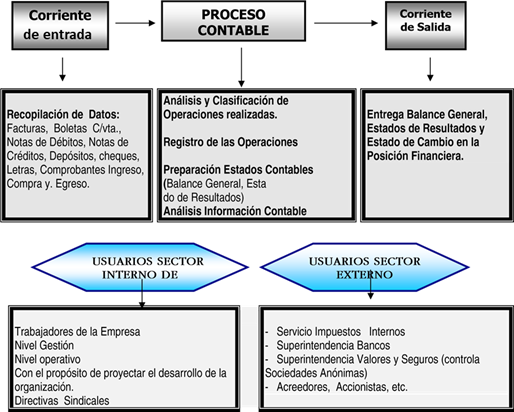 Corriente de entrada

PROCESO CONTABLE

Corriente de Salida

Recopilación de Datos: Facturas, Boletas C/vta., Notas de Débitos, Notas de Créditos, Depósitos, cheques, Letras, Comprobantes Ingreso, Compra y. Egreso.

Análisis y Clasificación de Operaciones realizadas.

Registro de las Operaciones

Preparación Estados Contables (Balance General, Esta do de Resultados)
Análisis Información Contable

Entrega Balance General, Estados de Resultados y Estado de Cambio en la Posición Financiera.

USUARIOS SECTOR INTERNO DE

USUARIOS SECTOR EXTERNO

Trabajadores de la Empresa
Nivel Gestión
Nivel operativo
Con el propósito de proyectar el desarrollo de la organización.
Directivas Sindicales

- Servicio Impuestos Internos
- Superintendencia Bancos
- Superintendencia Valores y Seguros (controla Sociedades Anónimas)
- Acreedores, Accionistas, etc.